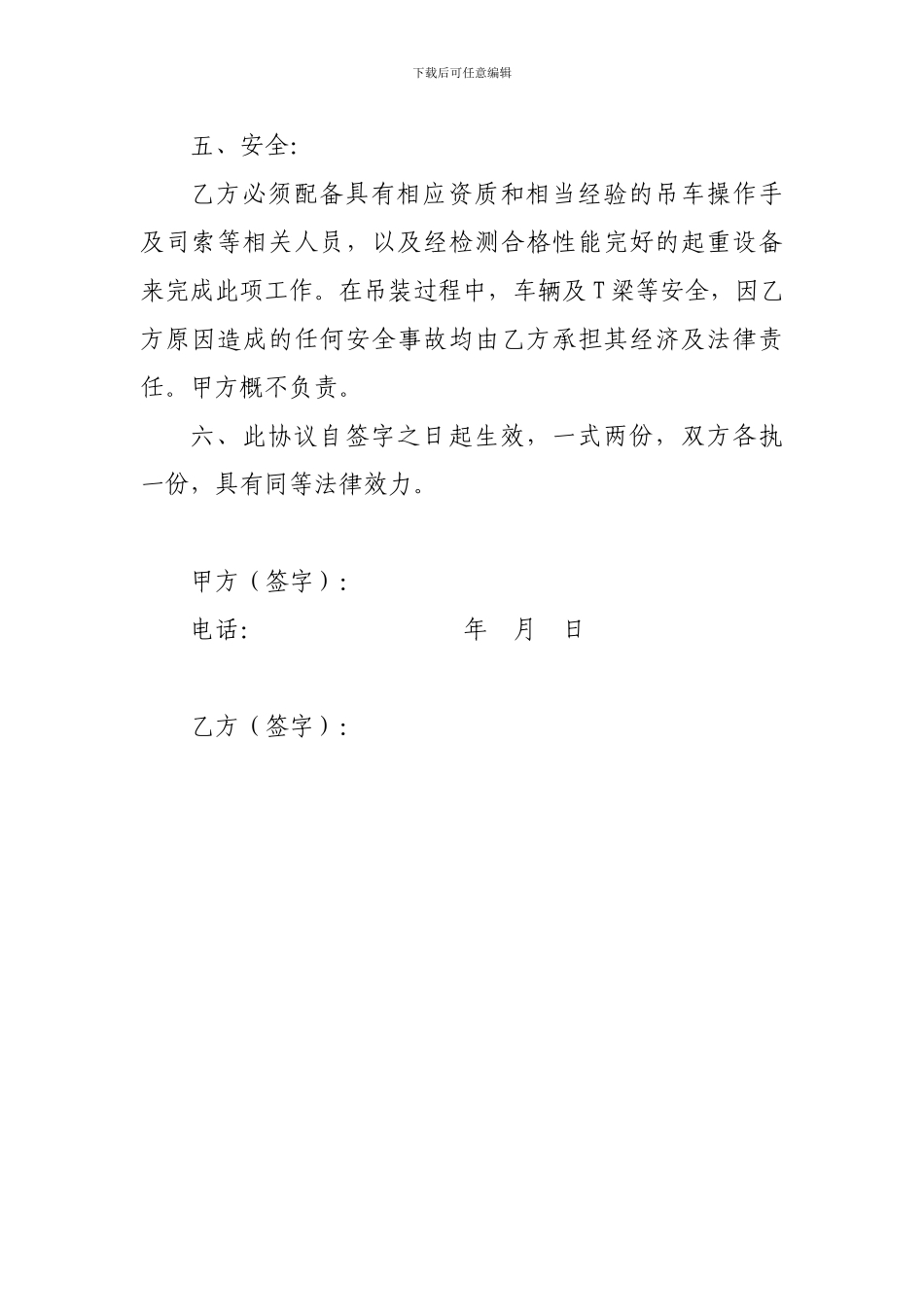 下载后可任意编辑

五、安全:

乙方必须配备具有相应资质和相当经验的吊车操作手及司索等相关人员，以及经检测合格性能完好的起重设备来完成此项工作。在吊装过程中，车辆及T梁等安全，因乙方原因造成的任何安全事故均由乙方承担其经济及法律责任。甲方概不负责。

六、此协议自签字之日起生效，一式两份，双方各执一份，具有同等法律效力。

甲方（签字）:

电话:　　　　　　　　　　年　月　日

乙方（签字）: